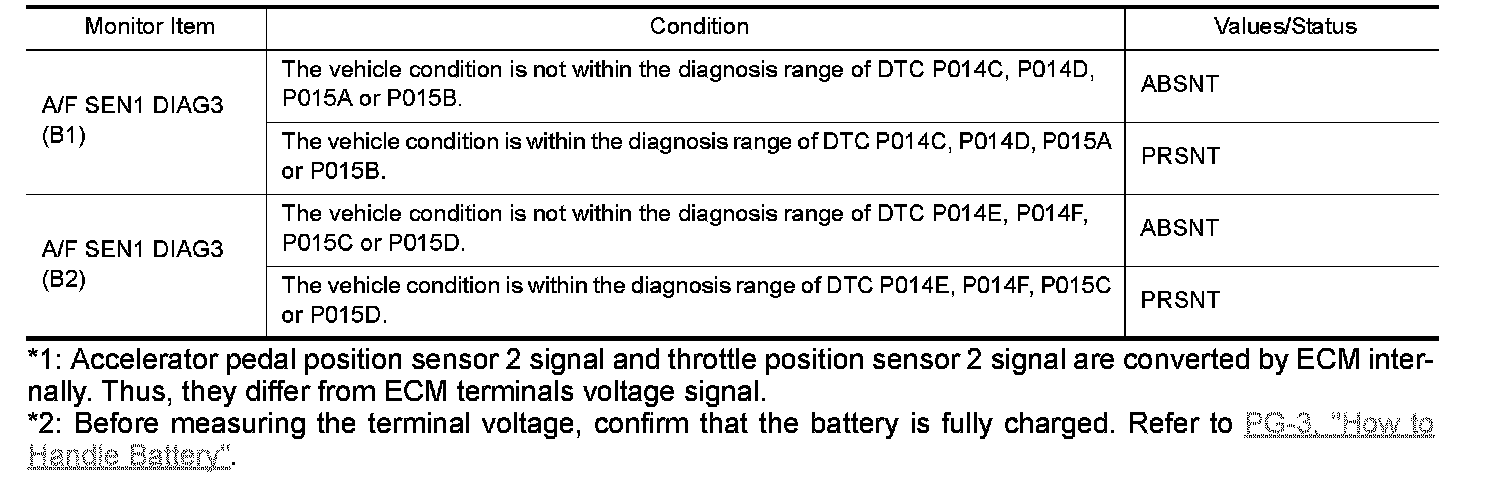 | Monitor Item | Condition | Values/Status |
|---|---|---|
| A/F SEN1 DIAG3 (B1) | The vehicle condition is not within the diagnosis range of DTC P014C, P014D, P015A or P015B. | ABSNT |
| | The vehicle condition is within the diagnosis range of DTC P014C, P014D, P015A or P015B. | PRSNT |
| A/F SEN1 DIAG3 (B2) | The vehicle condition is not within the diagnosis range of DTC P014E, P014F, P015C or P015D. | ABSNT |
| | The vehicle condition is within the diagnosis range of DTC P014E, P014F, P015C or P015D. | PRSNT |

*1: Accelerator pedal position sensor 2 signal and throttle position sensor 2 signal are converted by ECM internally. Thus, they differ from ECM terminals voltage signal.
*2: Before measuring the terminal voltage, confirm that the battery is fully charged. Refer to PG-3, "How to Handle Battery".